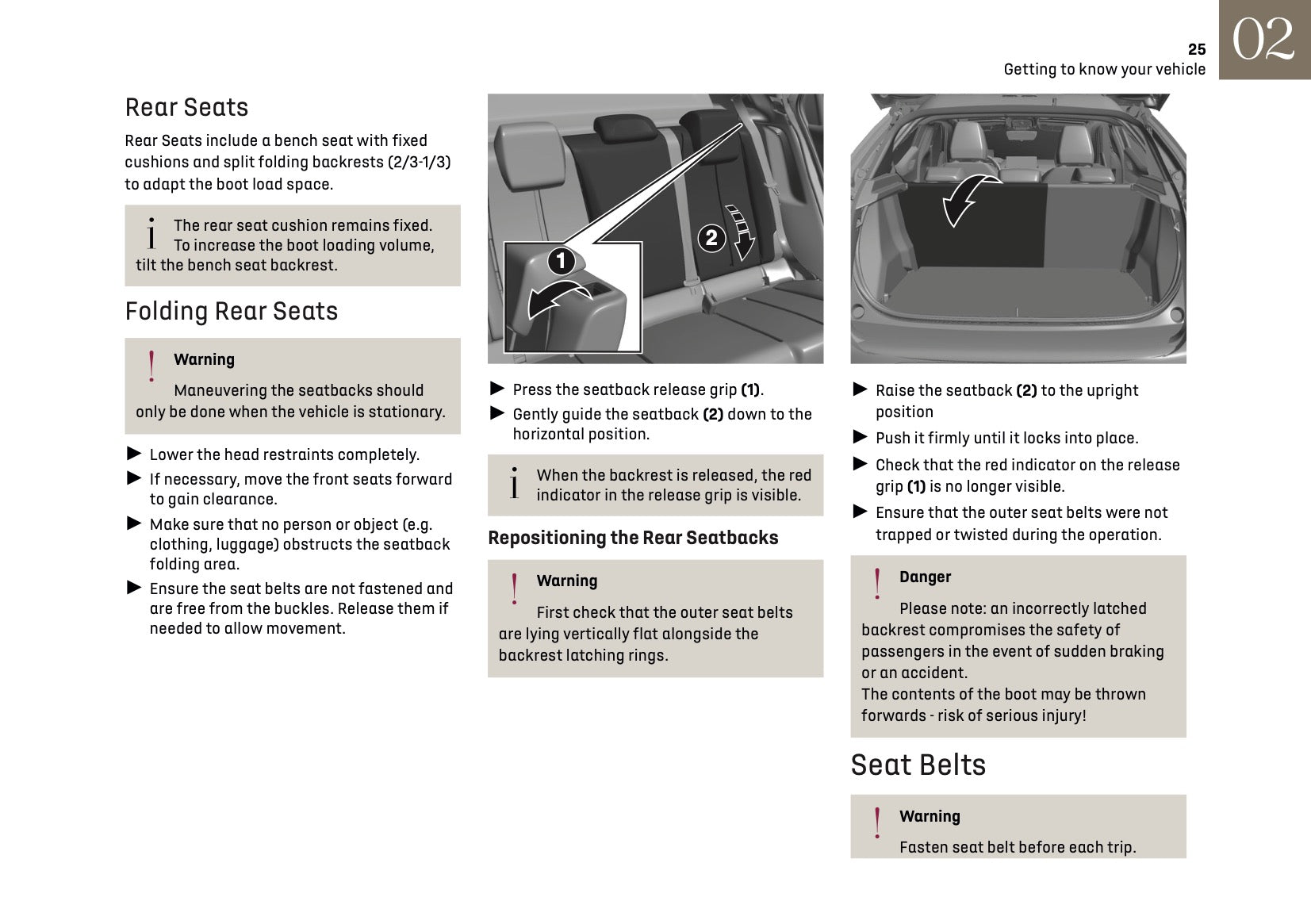 25
Getting to know your vehicle
02

Rear Seats

Rear Seats include a bench seat with fixed cushions and split folding backrests (2/3-1/3) to adapt the boot load space.

i The rear seat cushion remains fixed. To increase the boot loading volume, tilt the bench seat backrest.

Folding Rear Seats

! Warning
Maneuvering the seatbacks should only be done when the vehicle is stationary.

► Lower the head restraints completely.
► If necessary, move the front seats forward to gain clearance.
► Make sure that no person or object (e.g. clothing, luggage) obstructs the seatback folding area.
► Ensure the seat belts are not fastened and are free from the buckles. Release them if needed to allow movement.

1
2

► Press the seatback release grip (1).
► Gently guide the seatback (2) down to the horizontal position.

i When the backrest is released, the red indicator in the release grip is visible.

Repositioning the Rear Seatbacks

! Warning
First check that the outer seat belts are lying vertically flat alongside the backrest latching rings.

► Raise the seatback (2) to the upright position
► Push it firmly until it locks into place.
► Check that the red indicator on the release grip (1) is no longer visible.
► Ensure that the outer seat belts were not trapped or twisted during the operation.

! Danger
Please note: an incorrectly latched backrest compromises the safety of passengers in the event of sudden braking or an accident.
The contents of the boot may be thrown forwards - risk of serious injury!

Seat Belts

! Warning
Fasten seat belt before each trip.